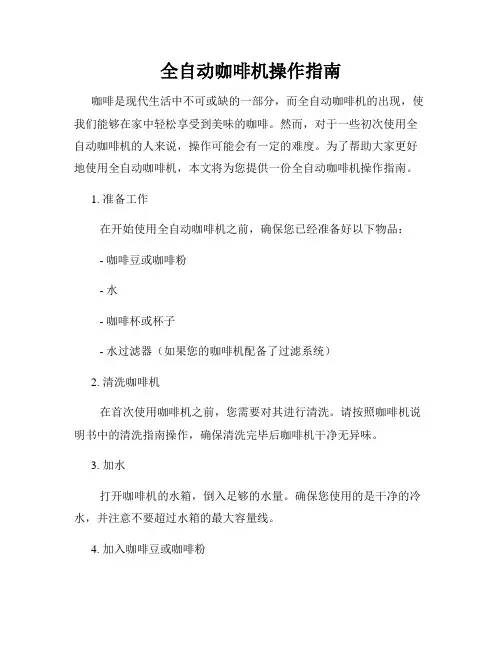 全自动咖啡机操作指南

咖啡是现代生活中不可或缺的一部分，而全自动咖啡机的出现，使我们能够在家中轻松享受到美味的咖啡。然而，对于一些初次使用全自动咖啡机的人来说，操作可能会有一定的难度。为了帮助大家更好地使用全自动咖啡机，本文将为您提供一份全自动咖啡机操作指南。

1. 准备工作

在开始使用全自动咖啡机之前，确保您已经准备好以下物品：

- 咖啡豆或咖啡粉

- 水

- 咖啡杯或杯子

- 水过滤器（如果您的咖啡机配备了过滤系统）

2. 清洗咖啡机

在首次使用咖啡机之前，您需要对其进行清洗。请按照咖啡机说明书中的清洗指南操作，确保清洗完毕后咖啡机干净无异味。

3. 加水

打开咖啡机的水箱，倒入足够的水量。确保您使用的是干净的冷水，并注意不要超过水箱的最大容量线。

4. 加入咖啡豆或咖啡粉